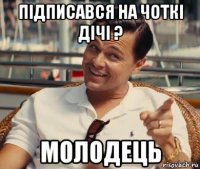 ПІДПИСАВСЯ НА ЧОТКІ ДІЧІ ?

МОЛОДЕЦЬ

risovach.ru